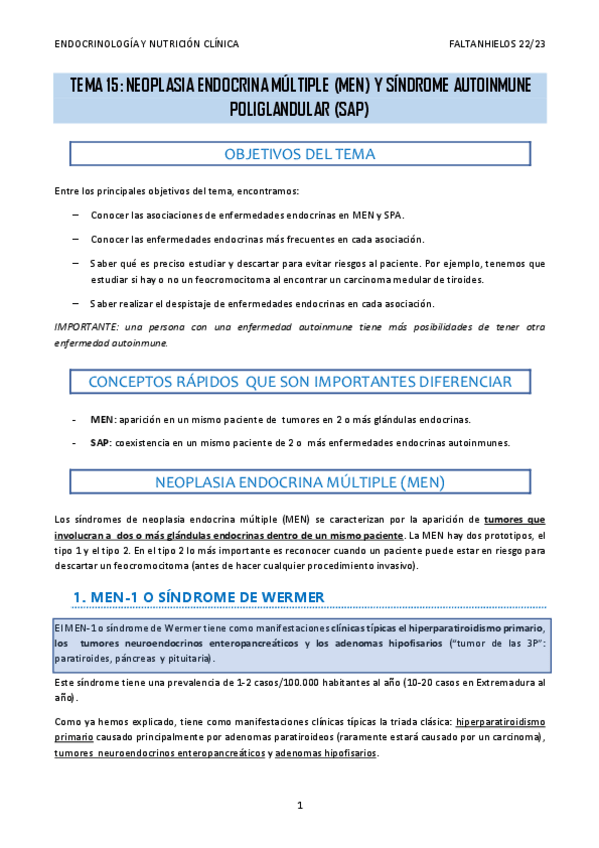 ENDOCRINOLOGÍA Y NUTRICIÓN CLÍNICA

FALTANHIELOS 22/23

TEMA 15: NEOPLASIA ENDOCRINA MÚLTIPLE (MEN) Y SÍNDROME AUTOINMUNE POLIGLANDULAR (SAP)

OBJETIVOS DEL TEMA

Entre los principales objetivos del tema, encontramos:

– Conocer las asociaciones de enfermedades endocrinas en MEN y SPA.

– Conocer las enfermedades endocrinas más frecuentes en cada asociación.

– Saber qué es preciso estudiar y descartar para evitar riesgos al paciente. Por ejemplo, tenemos que estudiar si hay o no un feocromocitoma al encontrar un carcinoma medular de tiroides.

– Saber realizar el despistaje de enfermedades endocrinas en cada asociación.

IMPORTANTE: una persona con una enfermedad autoinmune tiene más posibilidades de tener otra enfermedad autoinmune.

CONCEPTOS RÁPIDOS QUE SON IMPORTANTES DIFERENCIAR

- MEN: aparición en un mismo paciente de tumores en 2 o más glándulas endocrinas.

- SAP: coexistencia en un mismo paciente de 2 o más enfermedades endocrinas autoinmunes.

NEOPLASIA ENDOCRINA MÚLTIPLE (MEN)

Los síndromes de neoplasia endocrina múltiple (MEN) se caracterizan por la aparición de tumores que involucran a dos o más glándulas endocrinas dentro de un mismo paciente. La MEN hay dos prototipos, el tipo 1 y el tipo 2. En el tipo 2 lo más importante es reconocer cuando un paciente puede estar en riesgo para descartar un feocromocitoma (antes de hacer cualquier procedimiento invasivo).

1. MEN-1 O SÍNDROME DE WERMER

El MEN-1 o síndrome de Wermer tiene como manifestaciones clínicas típicas el hiperparatiroidismo primario, los tumores neuroendocrinos enteropancreáticos y los adenomas hipofisarios ("tumor de las 3P": paratiroides, páncreas y pituitaria).

Este síndrome tiene una prevalencia de 1-2 casos/100.000 habitantes al año (10-20 casos en Extremadura al año).

Como ya hemos explicado, tiene como manifestaciones clínicas típicas la triada clásica: hiperparatiroidismo primario causado principalmente por adenomas paratiroideos (raramente estará causado por un carcinoma), tumores neuroendocrinos enteropancreáticos y adenomas hipofisarios.

1